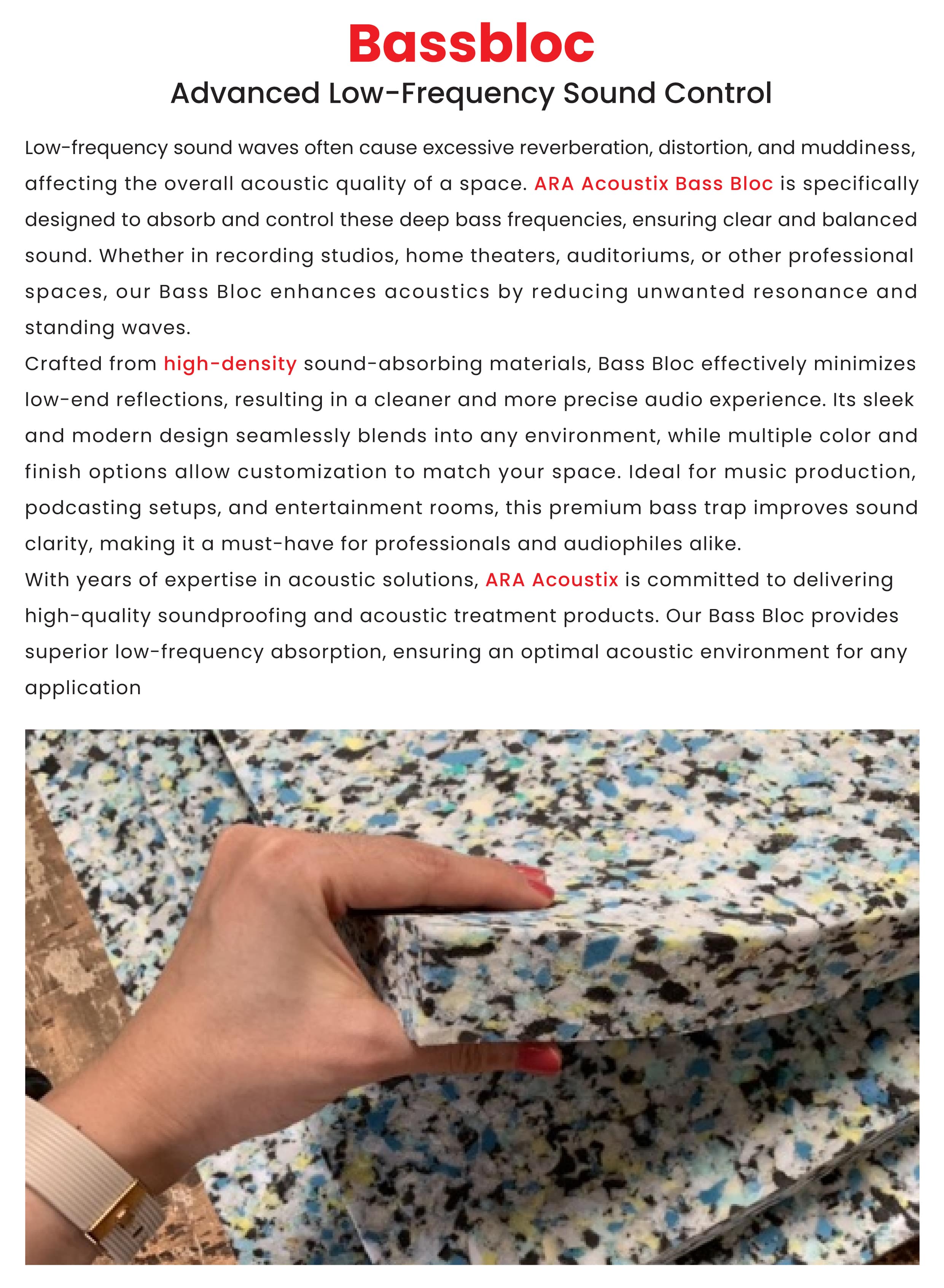 Bassbloc

Advanced Low-Frequency Sound Control

Low-frequency sound waves often cause excessive reverberation, distortion, and muddiness, affecting the overall acoustic quality of a space. ARA Acoustix Bass Bloc is specifically designed to absorb and control these deep bass frequencies, ensuring clear and balanced sound. Whether in recording studios, home theaters, auditoriums, or other professional spaces, our Bass Bloc enhances acoustics by reducing unwanted resonance and standing waves.

Crafted from high-density sound-absorbing materials, Bass Bloc effectively minimizes low-end reflections, resulting in a cleaner and more precise audio experience. Its sleek and modern design seamlessly blends into any environment, while multiple color and finish options allow customization to match your space. Ideal for music production, podcasting setups, and entertainment rooms, this premium bass trap improves sound clarity, making it a must-have for professionals and audiophiles alike.

With years of expertise in acoustic solutions, ARA Acoustix is committed to delivering high-quality soundproofing and acoustic treatment products. Our Bass Bloc provides superior low-frequency absorption, ensuring an optimal acoustic environment for any application